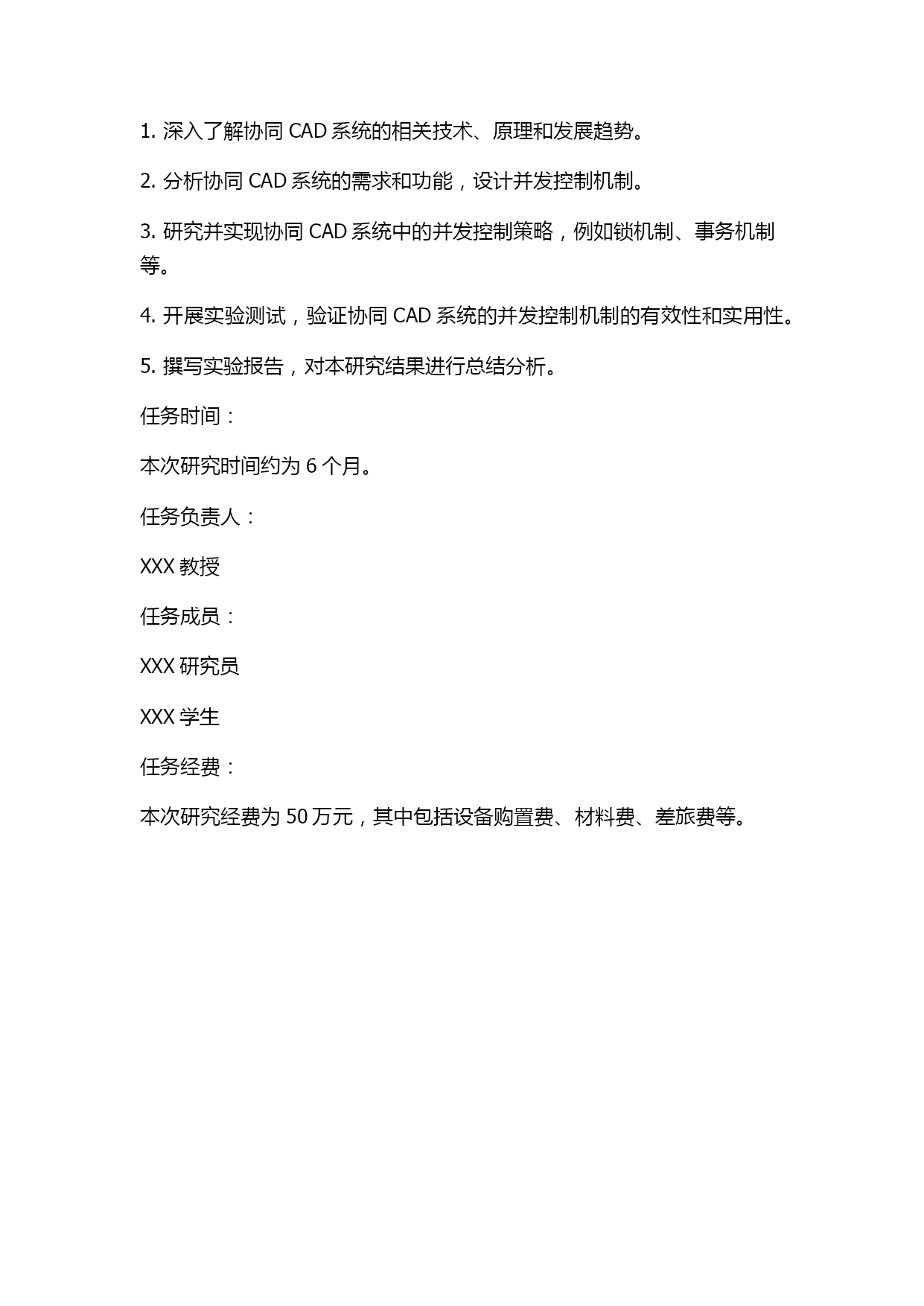 1. 深入了解协同 CAD 系统的相关技术、原理和发展趋势。

2. 分析协同 CAD 系统的需求和功能，设计并发控制机制。

3. 研究并实现协同 CAD 系统中的并发控制策略，例如锁机制、事务机制等。

4. 开展实验测试，验证协同 CAD 系统的并发控制机制的有效性和实用性。

5. 撰写实验报告，对本研究结果进行总结分析。

任务时间：

本次研究时间约为 6 个月。

任务负责人：

XXX 教授

任务成员：

XXX 研究员

XXX 学生

任务经费：

本次研究经费为 50 万元，其中包括设备购置费、材料费、差旅费等。